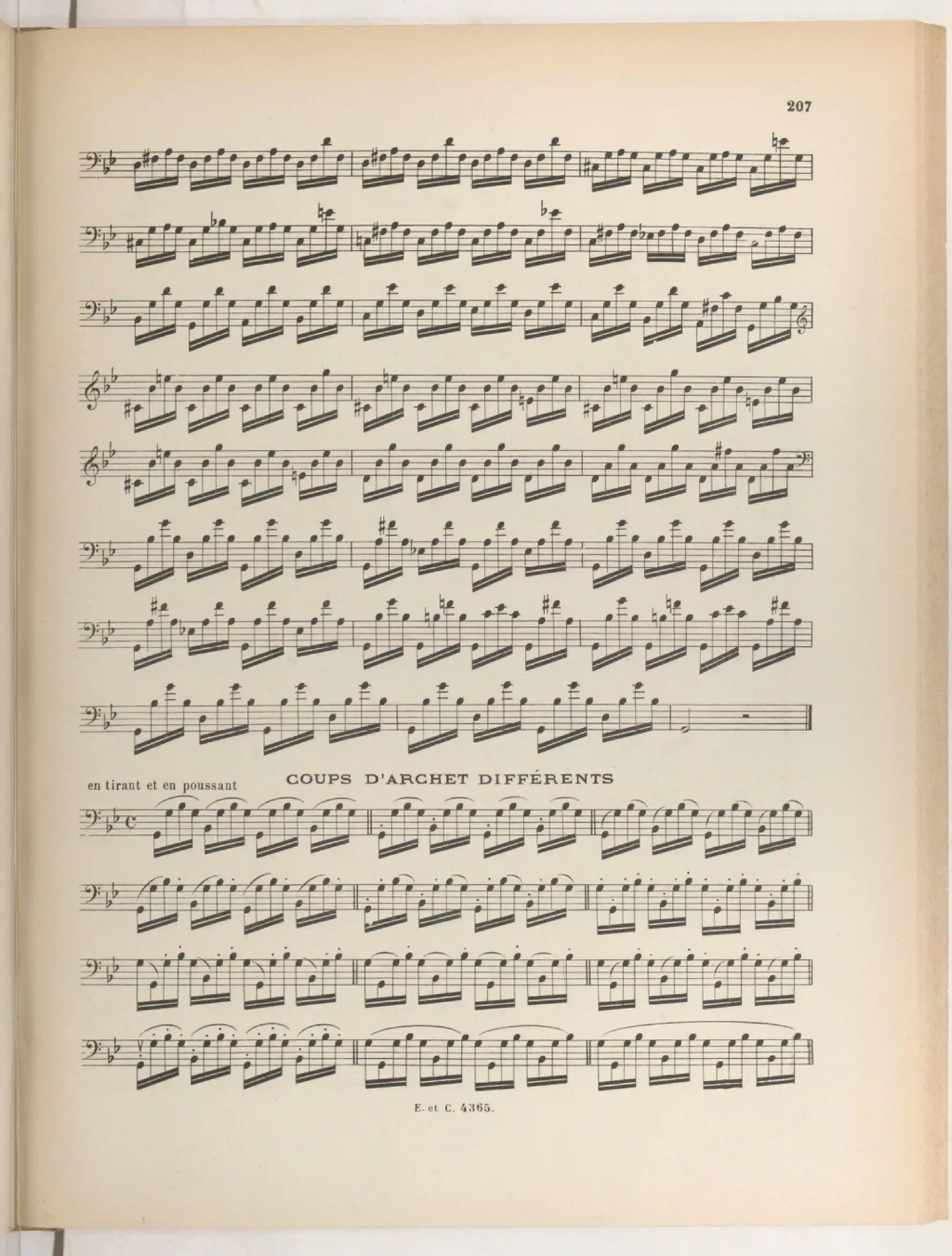 207

en tirant et en poussant

COUPS D'ARCHET DIFFÉRENTS

E. et C. 4365.